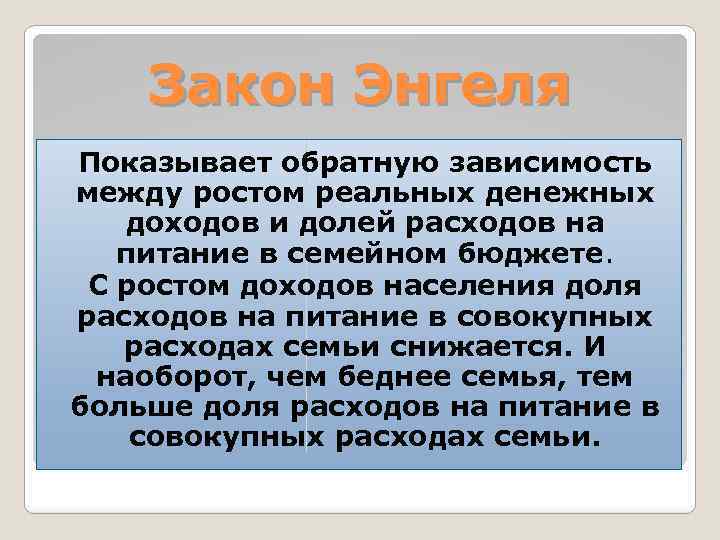 Закон Энгеля

Показывает обратную зависимость между ростом реальных денежных доходов и долей расходов на питание в семейном бюджете.
С ростом доходов населения доля расходов на питание в совокупных расходах семьи снижается. И наоборот, чем беднее семья, тем больше доля расходов на питание в совокупных расходах семьи.